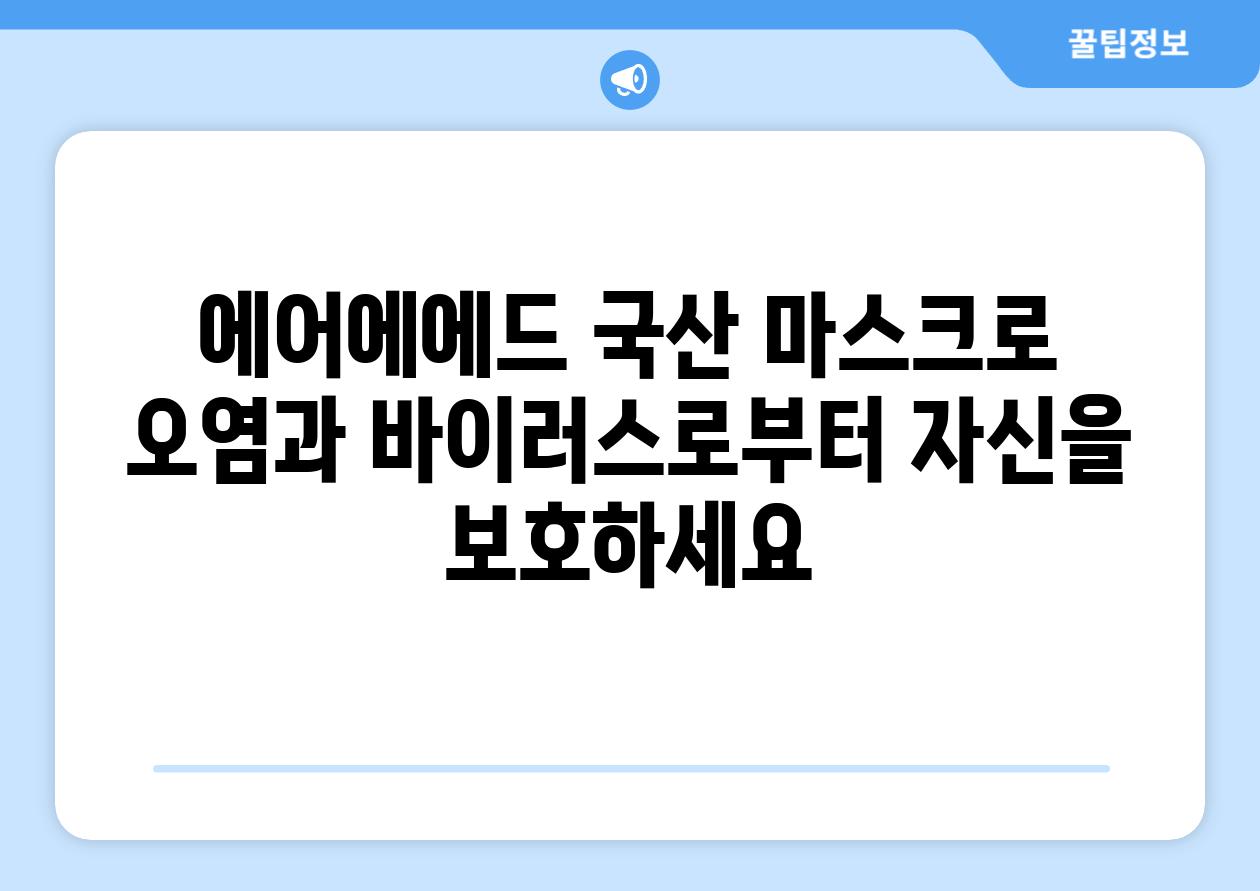 꿀팁정보

에어에에드 국산 마스크로 오염과 바이러스로부터 자신을 보호하세요